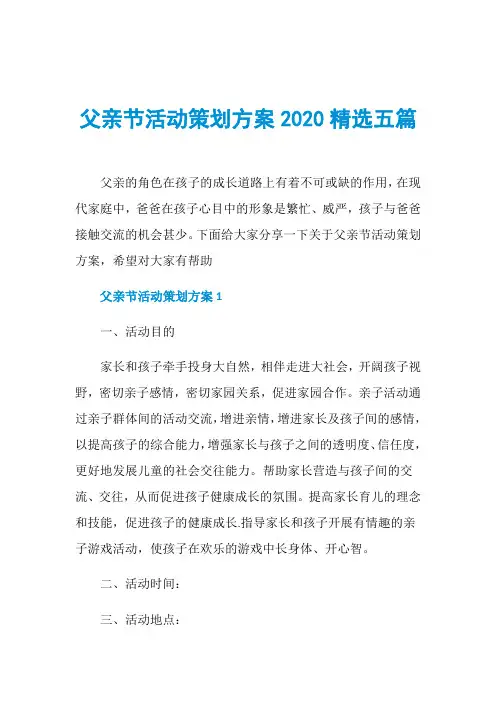 父亲节活动策划方案 2020 精选五篇

父亲的角色在孩子的成长道路上有着不可或缺的作用，在现代家庭中，爸爸在孩子心目中的形象是繁忙、威严，孩子与爸爸接触交流的机会甚少。下面给大家分享一下关于父亲节活动策划方案，希望对大家有帮助

父亲节活动策划方案 1

一、活动目的

家长和孩子牵手投身大自然，相伴走进大社会，开阔孩子视野，密切亲子感情，密切家园关系，促进家园合作。亲子活动通过亲子群体间的活动交流，增进亲情，增进家长及孩子间的感情，以提高孩子的综合能力，增强家长与孩子之间的透明度、信任度，更好地发展儿童的社会交往能力。帮助家长营造与孩子间的交流、交往，从而促进孩子健康成长的氛围。提高家长育儿的理念和技能，促进孩子的健康成长.指导家长和孩子开展有情趣的亲子游戏活动，使孩子在欢乐的游戏中长身体、开心智。

二、活动时间：

三、活动地点：